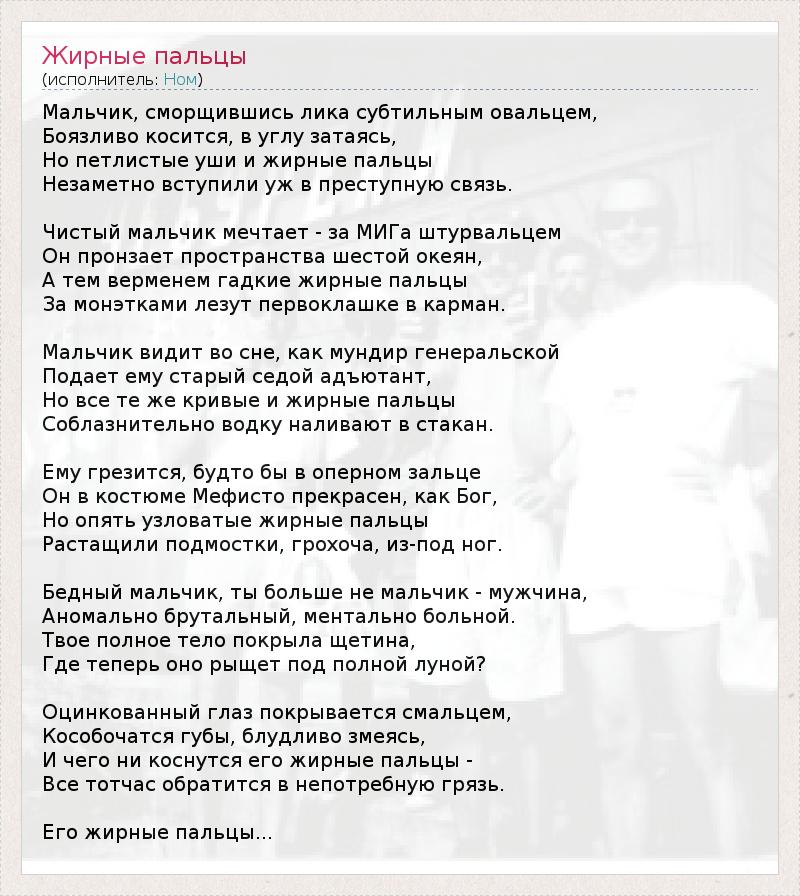 Жирные пальцы
(исполнитель: Ном)

Мальчик, сморщившись лика субтильным овальцем,
Боязливо косится, в углу затаясь,
Но петлистые уши и жирные пальцы
Незаметно вступили уж в преступную связь.

Чистый мальчик мечтает - за МИГа штурвальцем
Он пронзает пространства шестой океян,
А тем верменем гадкие жирные пальцы
За монэтками лезут первоклашке в карман.

Мальчик видит во сне, как мундир генеральской
Подает ему старый седой адъютант,
Но все те же кривые и жирные пальцы
Соблазнительно водку наливают в стакан.

Ему грезится, будто бы в оперном зальце
Он в костюме Мефисто прекрасен, как Бог,
Но опять узловатые жирные пальцы
Растащили подмостки, грохоча, из-под ног.

Бедный мальчик, ты больше не мальчик - мужчина,
Аномально брутальный, ментально больной.
Твое полное тело покрыла щетина,
Где теперь оно рыщет под полной луной?

Оцинкованный глаз покрывается смальцем,
Кособочатся губы, блудливо змеясь,
И чего ни коснутся его жирные пальцы -
Все тотчас обратится в непотребную грязь.

Его жирные пальцы...